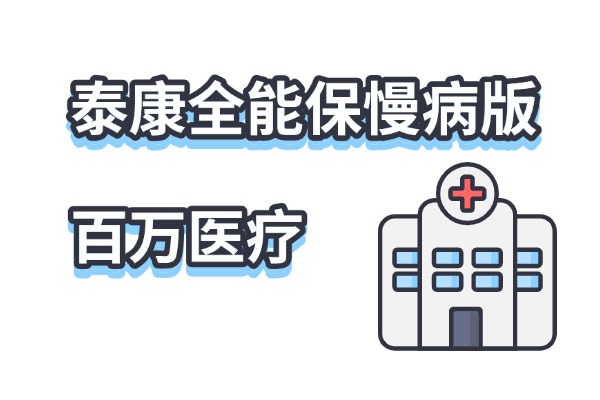 泰康全能保慢病版

百万医疗